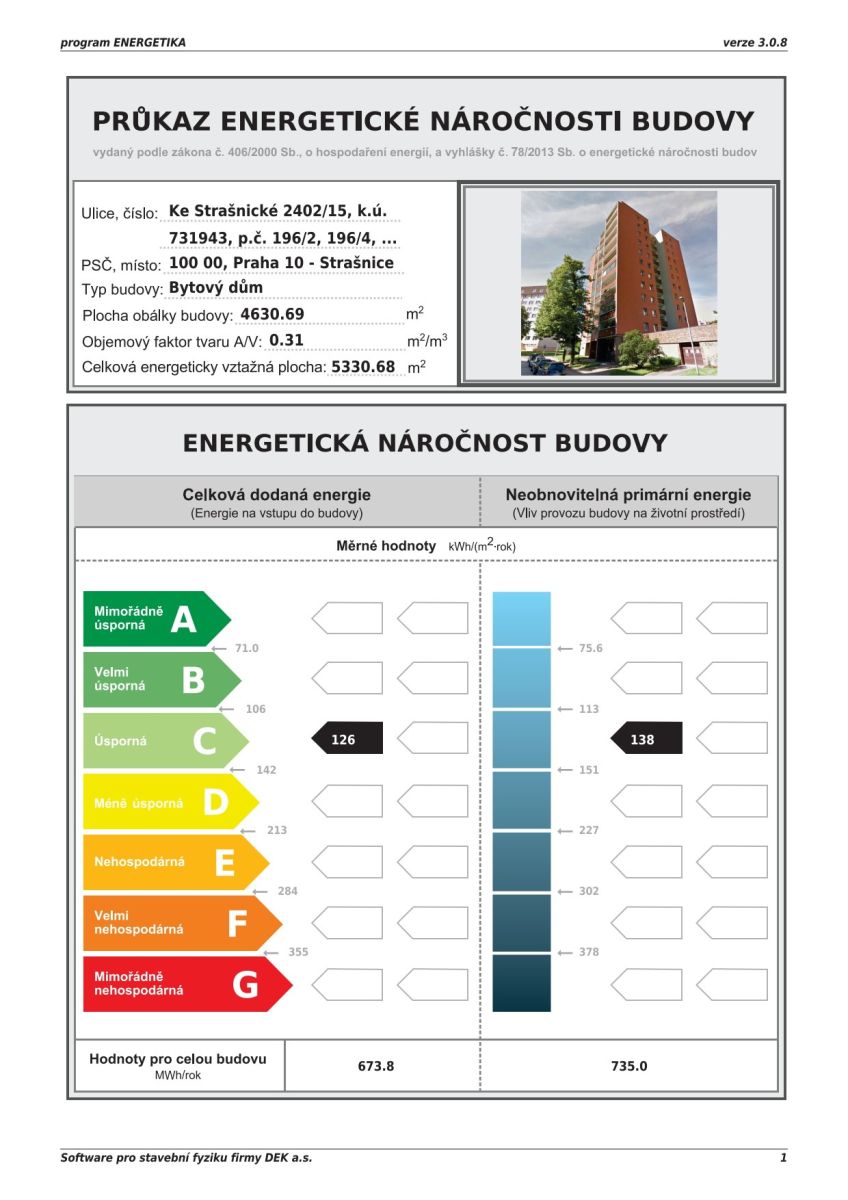 program ENERGETIKA verze 3.0.8

PRŮKAZ ENERGETICKÉ NÁROČNOSTI BUDOVY

vydaný podle zákona č. 406/2000 Sb., o hospodaření energií, a vyhlášky č. 78/2013 Sb. o energetické náročnosti budov

Ulice, číslo: Ke Strašnické 2402/15, k.ú. 731943, p.č. 196/2, 196/4, ...
PSČ, místo: 100 00, Praha 10 - Strašnice
Typ budovy: Bytový dům
Plocha obálky budovy: 4630.69 $m^2$
Objemový faktor tvaru A/V: 0.31 $m^2/m^3$
Celková energeticky vztažná plocha: 5330.68 $m^2$

ENERGETICKÁ NÁROČNOST BUDOVY

Celková dodaná energie
(Energie na vstupu do budovy)

Neobnovitelná primární energie
(Vliv provozu budovy na životní prostředí)

Měrné hodnoty kWh/($m^2$·rok)

Mimořádně úsporná A
71.0
Velmi úsporná B
106
Úsporná C
126
142
Méně úsporná D
213
Nehospodárná E
284
Velmi nehospodárná F
355
Mimořádně nehospodárná G

75.6
113
138
151
227
302
378

| Hodnoty pro celou budovu MWh/rok | 673.8 | 735.0 |
|---|---|---|

Software pro stavební fyziku firmy DEK a.s. 1